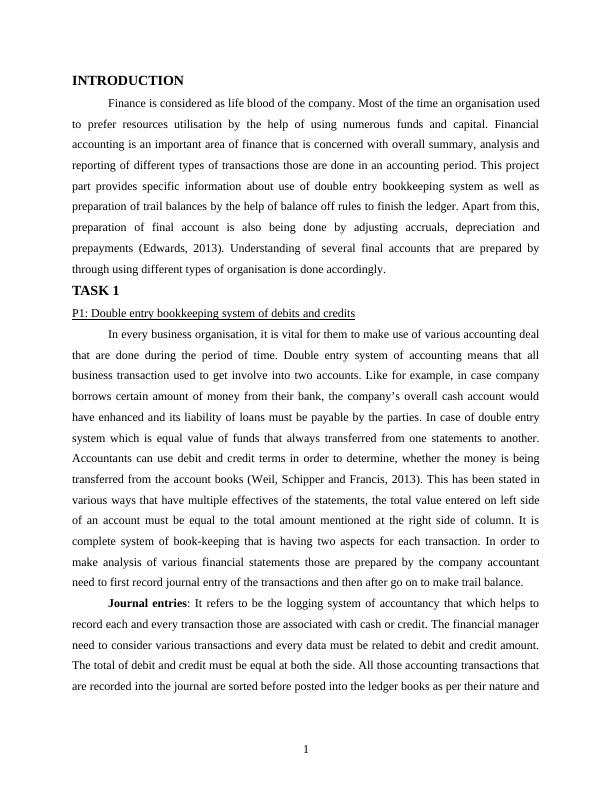 INTRODUCTION

Finance is considered as life blood of the company. Most of the time an organisation used to prefer resources utilisation by the help of using numerous funds and capital. Financial accounting is an important area of finance that is concerned with overall summary, analysis and reporting of different types of transactions those are done in an accounting period. This project part provides specific information about use of double entry bookkeeping system as well as preparation of trail balances by the help of balance off rules to finish the ledger. Apart from this, preparation of final account is also being done by adjusting accruals, depreciation and prepayments (Edwards, 2013). Understanding of several final accounts that are prepared by through using different types of organisation is done accordingly.

TASK 1

P1: Double entry bookkeeping system of debits and credits

In every business organisation, it is vital for them to make use of various accounting deal that are done during the period of time. Double entry system of accounting means that all business transaction used to get involve into two accounts. Like for example, in case company borrows certain amount of money from their bank, the company's overall cash account would have enhanced and its liability of loans must be payable by the parties. In case of double entry system which is equal value of funds that always transferred from one statements to another. Accountants can use debit and credit terms in order to determine, whether the money is being transferred from the account books (Weil, Schipper and Francis, 2013). This has been stated in various ways that have multiple effectives of the statements, the total value entered on left side of an account must be equal to the total amount mentioned at the right side of column. It is complete system of book-keeping that is having two aspects for each transaction. In order to make analysis of various financial statements those are prepared by the company accountant need to first record journal entry of the transactions and then after go on to make trail balance.

Journal entries: It refers to be the logging system of accountancy that which helps to record each and every transaction those are associated with cash or credit. The financial manager need to consider various transactions and every data must be related to debit and credit amount. The total of debit and credit must be equal at both the side. All those accounting transactions that are recorded into the journal are sorted before posted into the ledger books as per their nature and

1